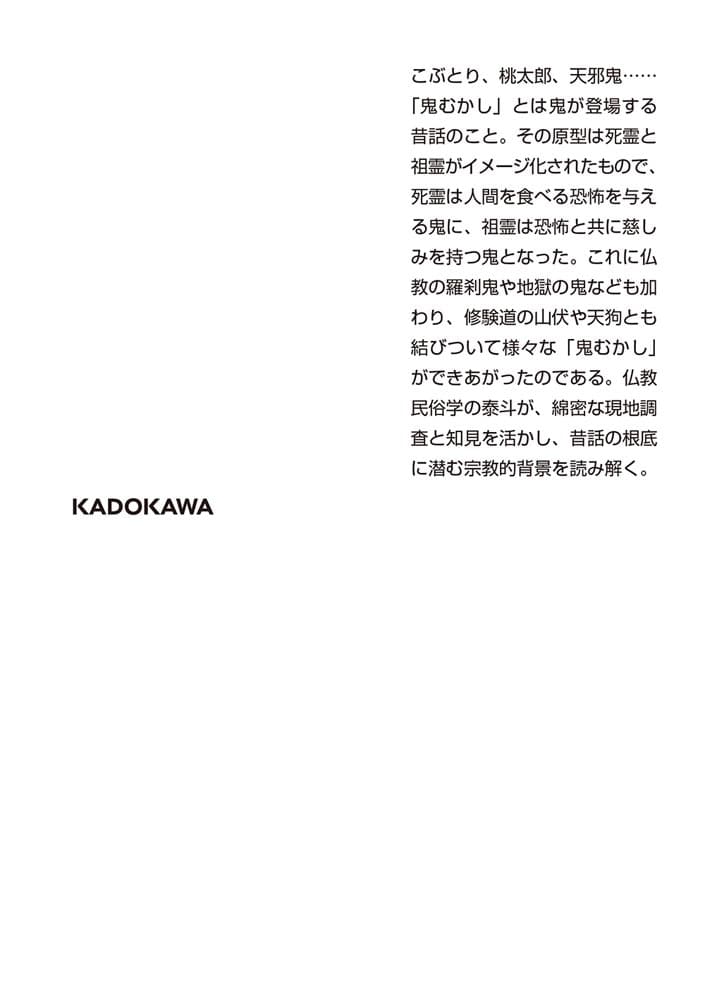 こぶとり、桃太郎、天邪鬼……「鬼むかし」とは鬼が登場する昔話のこと。その原型は死霊と祖霊がイメージ化されたもので、死霊は人間を食べる恐怖を与える鬼に、祖霊は恐怖と共に慈しみを持つ鬼となった。これに仏教の羅刹鬼や地獄の鬼なども加わり、修験道の山伏や天狗とも結びついて様々な「鬼むかし」ができあがったのである。仏教民俗学の泰斗が、綿密な現地調査と知見を活かし、昔話の根底に潜む宗教的背景を読み解く。

KADOKAWA